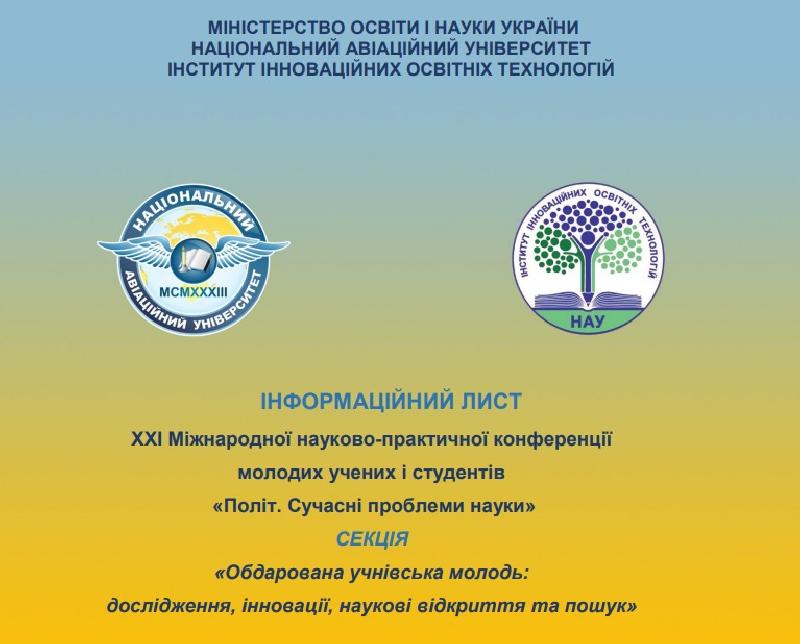 МІНІСТЕРСТВО ОСВІТИ І НАУКИ УКРАЇНИ
НАЦІОНАЛЬНИЙ АВІАЦІЙНИЙ УНІВЕРСИТЕТ
ІНСТИТУТ ІННОВАЦІЙНИХ ОСВІТНІХ ТЕХНОЛОГІЙ

НАЦІОНАЛЬНИЙ АВІАЦІЙНИЙ УНІВЕРСИТЕТ MCMXXXIII

ІНСТИТУТ ІННОВАЦІЙНИХ ОСВІТНІХ ТЕХНОЛОГІЙ НАУ

ІНФОРМАЦІЙНИЙ ЛИСТ
XXI Міжнародної науково-практичної конференції
молодих учених і студентів
«Політ. Сучасні проблеми науки»
СЕКЦІЯ
«Обдарована учнівська молодь:
дослідження, інновації, наукові відкриття та пошук»